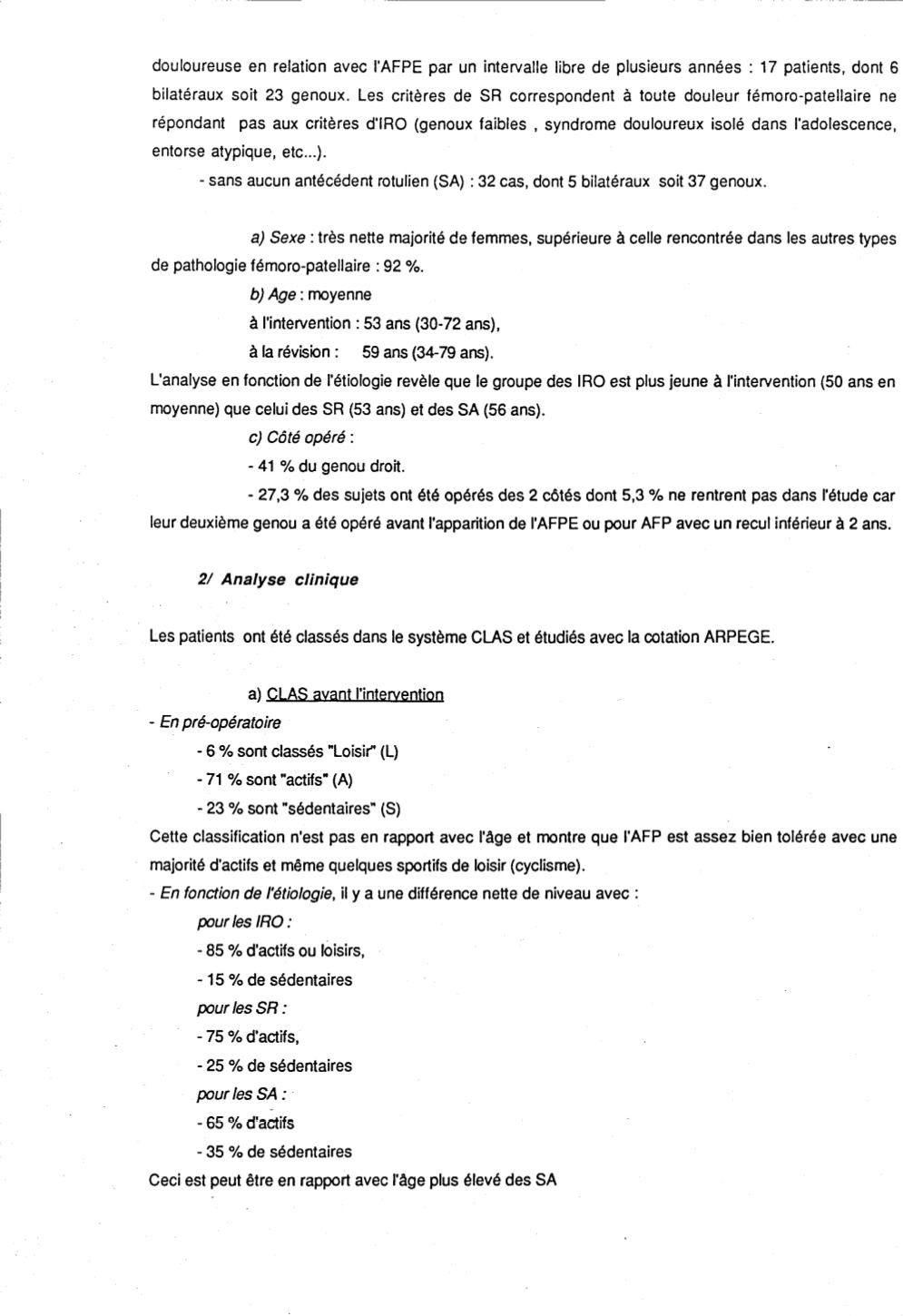 douloureuse en relation avec l'AFPE par un intervalle libre de plusieurs années : 17 patients, dont 6 bilatéraux soit 23 genoux. Les critères de SR correspondent à toute douleur fémoro-patellaire ne répondant pas aux critères d'IRO (genoux faibles , syndrome douloureux isolé dans l'adolescence, entorse atypique, etc...).

- sans aucun antécédent rotulien (SA) : 32 cas, dont 5 bilatéraux soit 37 genoux.

a) Sexe : très nette majorité de femmes, supérieure à celle rencontrée dans les autres types de pathologie fémoro-patellaire : 92 %.

b) Age : moyenne

à l'intervention : 53 ans (30-72 ans),

à la révision : 59 ans (34-79 ans).

L'analyse en fonction de l'étiologie revèle que le groupe des IRO est plus jeune à l'intervention (50 ans en moyenne) que celui des SR (53 ans) et des SA (56 ans).

c) Côté opéré :

- 41 % du genou droit.

- 27,3 % des sujets ont été opérés des 2 côtés dont 5,3 % ne rentrent pas dans l'étude car leur deuxième genou a été opéré avant l'apparition de l'AFPE ou pour AFP avec un recul inférieur à 2 ans.

2/ Analyse clinique

Les patients ont été classés dans le système CLAS et étudiés avec la cotation ARPEGE.

a) CLAS avant l'intervention

- En pré-opératoire

- 6 % sont classés "Loisir" (L)

- 71 % sont "actifs" (A)

- 23 % sont "sédentaires" (S)

Cette classification n'est pas en rapport avec l'âge et montre que l'AFP est assez bien tolérée avec une majorité d'actifs et même quelques sportifs de loisir (cyclisme).

- En fonction de l'étiologie, il y a une différence nette de niveau avec :

pour les IRO :

- 85 % d'actifs ou loisirs,

- 15 % de sédentaires

pour les SR :

- 75 % d'actifs,

- 25 % de sédentaires

pour les SA :

- 65 % d'actifs

- 35 % de sédentaires

Ceci est peut être en rapport avec l'âge plus élevé des SA